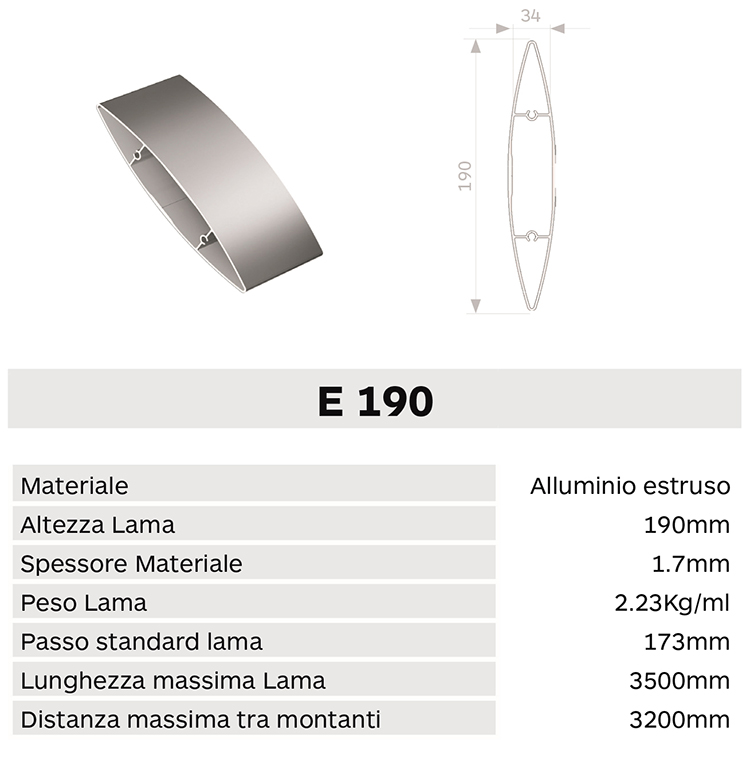 34

190

E 190

| | |
|---|---|
| Materiale | Alluminio estruso |
| Altezza Lama | 190mm |
| Spessore Materiale | 1.7mm |
| Peso Lama | 2.23Kg/ml |
| Passo standard lama | 173mm |
| Lunghezza massima Lama | 3500mm |
| Distanza massima tra montanti | 3200mm |